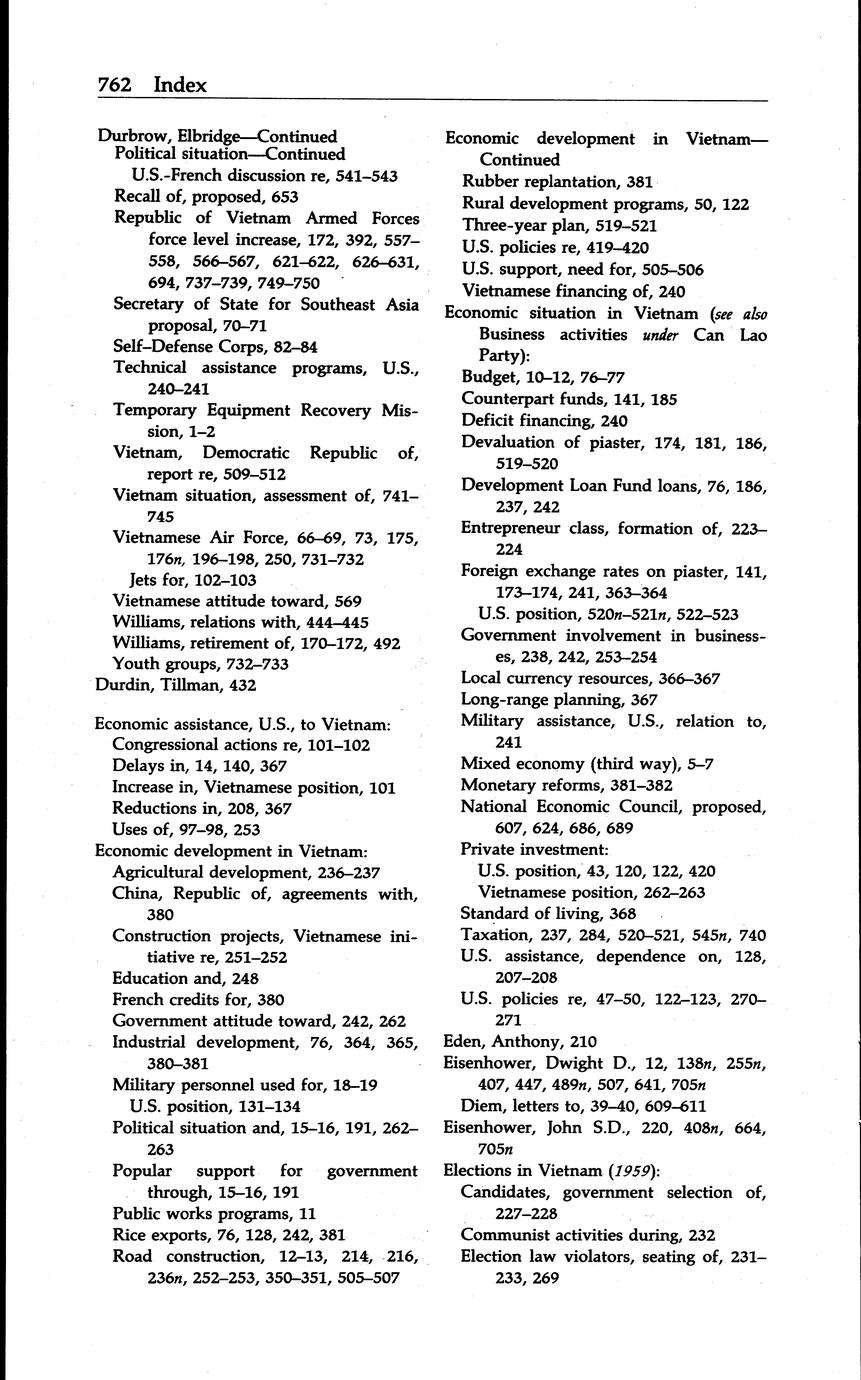 762 Index

Durbrow, Elbridge—Continued
Political situation—Continued
U.S.-French discussion re, 541–543
Recall of, proposed, 653
Republic of Vietnam Armed Forces force level increase, 172, 392, 557–558, 566–567, 621–622, 626–631, 694, 737–739, 749–750
Secretary of State for Southeast Asia proposal, 70–71
Self-Defense Corps, 82–84
Technical assistance programs, U.S., 240–241
Temporary Equipment Recovery Mission, 1–2
Vietnam, Democratic Republic of, report re, 509–512
Vietnam situation, assessment of, 741–745
Vietnamese Air Force, 66–69, 73, 175, 176n, 196–198, 250, 731–732
Jets for, 102–103
Vietnamese attitude toward, 569
Williams, relations with, 444–445
Williams, retirement of, 170–172, 492
Youth groups, 732–733
Durdin, Tillman, 432

Economic assistance, U.S., to Vietnam:
Congressional actions re, 101–102
Delays in, 14, 140, 367
Increase in, Vietnamese position, 101
Reductions in, 208, 367
Uses of, 97–98, 253
Economic development in Vietnam:
Agricultural development, 236–237
China, Republic of, agreements with, 380
Construction projects, Vietnamese initiative re, 251–252
Education and, 248
French credits for, 380
Government attitude toward, 242, 262
Industrial development, 76, 364, 365, 380–381
Military personnel used for, 18–19
U.S. position, 131–134
Political situation and, 15–16, 191, 262–263
Popular support for government through, 15–16, 191
Public works programs, 11
Rice exports, 76, 128, 242, 381
Road construction, 12–13, 214, 216, 236n, 252–253, 350–351, 505–507

Economic development in Vietnam—Continued
Rubber replantation, 381
Rural development programs, 50, 122
Three-year plan, 519–521
U.S. policies re, 419–420
U.S. support, need for, 505–506
Vietnamese financing of, 240
Economic situation in Vietnam (see also Business activities under Can Lao Party):
Budget, 10–12, 76–77
Counterpart funds, 141, 185
Deficit financing, 240
Devaluation of piaster, 174, 181, 186, 519–520
Development Loan Fund loans, 76, 186, 237, 242
Entrepreneur class, formation of, 223–224
Foreign exchange rates on piaster, 141, 173–174, 241, 363–364
U.S. position, 520n–521n, 522–523
Government involvement in businesses, 238, 242, 253–254
Local currency resources, 366–367
Long-range planning, 367
Military assistance, U.S., relation to, 241
Mixed economy (third way), 5–7
Monetary reforms, 381–382
National Economic Council, proposed, 607, 624, 686, 689
Private investment:
U.S. position, 43, 120, 122, 420
Vietnamese position, 262–263
Standard of living, 368
Taxation, 237, 284, 520–521, 545n, 740
U.S. assistance, dependence on, 128, 207–208
U.S. policies re, 47–50, 122–123, 270–271
Eden, Anthony, 210
Eisenhower, Dwight D., 12, 138n, 255n, 407, 447, 489n, 507, 641, 705n
Diem, letters to, 39–40, 609–611
Eisenhower, John S.D., 220, 408n, 664, 705n
Elections in Vietnam (1959):
Candidates, government selection of, 227–228
Communist activities during, 232
Election law violators, seating of, 231–233, 269